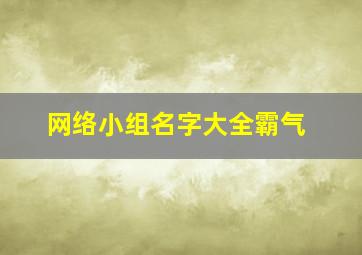 网络小组名字大全霸气